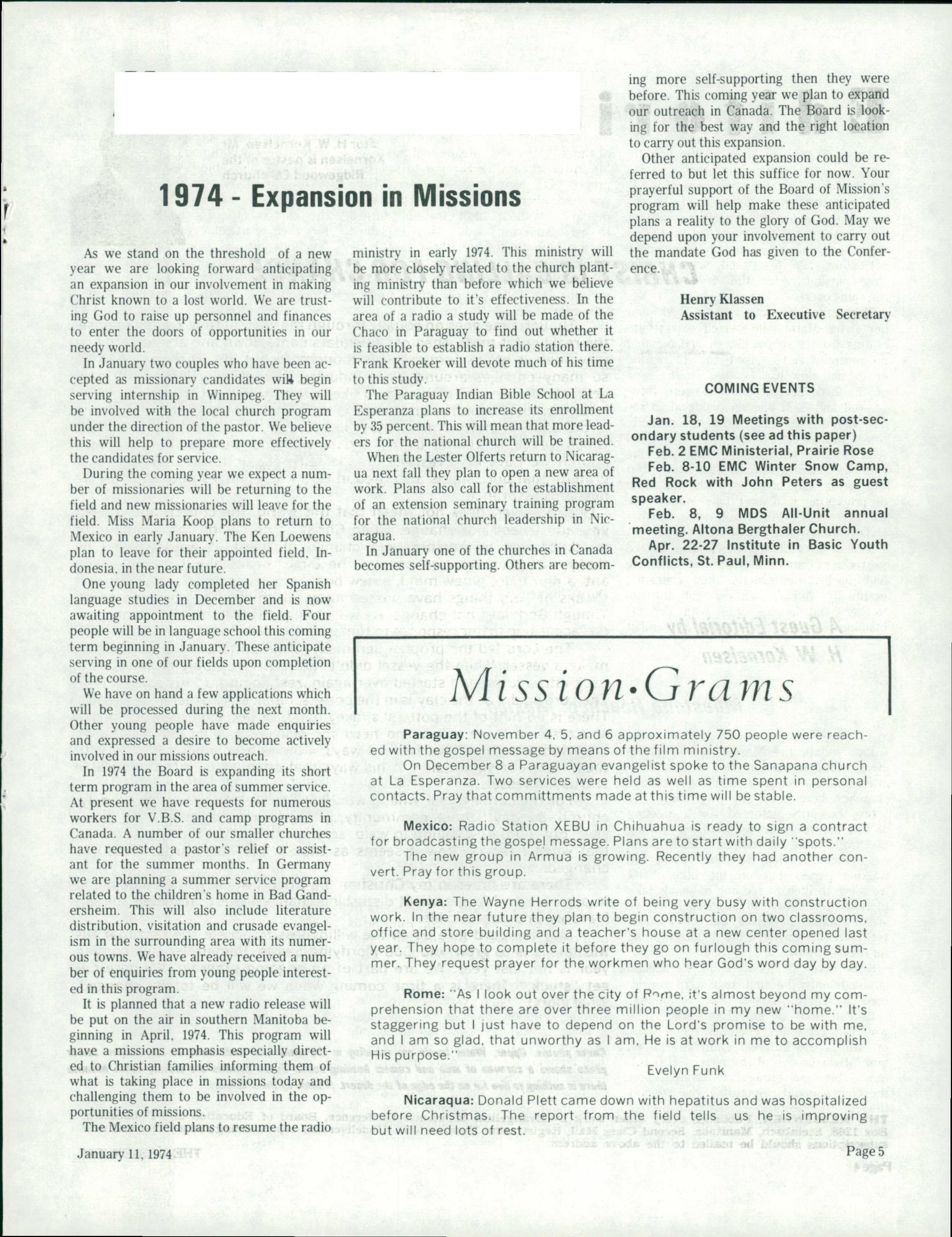 1974 - Expansion in Missions

As we stand on the threshold of a new year we are looking forward anticipating an expansion in our involvement in making Christ known to a lost world. We are trusting God to raise up personnel and finances to enter the doors of opportunities in our needy world.

In January two couples who have been accepted as missionary candidates will begin serving internship in Winnipeg. They will be involved with the local church program under the direction of the pastor. We believe this will help to prepare more effectively the candidates for service.

During the coming year we expect a number of missionaries will be returning to the field and new missionaries will leave for the field. Miss Maria Koop plans to return to Mexico in early January. The Ken Loewens plan to leave for their appointed field, Indonesia, in the near future.

One young lady completed her Spanish language studies in December and is now awaiting appointment to the field. Four people will be in language school this coming term beginning in January. These anticipate serving in one of our fields upon completion of the course.

We have on hand a few applications which will be processed during the next month. Other young people have made enquiries and expressed a desire to become actively involved in our missions outreach.

In 1974 the Board is expanding its short term program in the area of summer service. At present we have requests for numerous workers for V.B.S. and camp programs in Canada. A number of our smaller churches have requested a pastor's relief or assistant for the summer months. In Germany we are planning a summer service program related to the children's home in Bad Gandersheim. This will also include literature distribution, visitation and crusade evangelism in the surrounding area with its numerous towns. We have already received a number of enquiries from young people interested in this program.

It is planned that a new radio release will be put on the air in southern Manitoba beginning in April, 1974. This program will have a missions emphasis especially directed to Christian families informing them of what is taking place in missions today and challenging them to be involved in the opportunities of missions.

The Mexico field plans to resume the radio ministry in early 1974. This ministry will be more closely related to the church planting ministry than before which we believe will contribute to it's effectiveness. In the area of a radio a study will be made of the Chaco in Paraguay to find out whether it is feasible to establish a radio station there. Frank Kroeker will devote much of his time to this study.

The Paraguay Indian Bible School at La Esperanza plans to increase its enrollment by 35 percent. This will mean that more leaders for the national church will be trained.

When the Lester Olferts return to Nicaragua next fall they plan to open a new area of work. Plans also call for the establishment of an extension seminary training program for the national church leadership in Nicaragua.

In January one of the churches in Canada becomes self-supporting. Others are becoming more self-supporting then they were before. This coming year we plan to expand our outreach in Canada. The Board is looking for the best way and the right location to carry out this expansion.

Other anticipated expansion could be referred to but let this suffice for now. Your prayerful support of the Board of Mission's program will help make these anticipated plans a reality to the glory of God. May we depend upon your involvement to carry out the mandate God has given to the Conference.

Henry Klassen
Assistant to Executive Secretary

COMING EVENTS

Jan. 18, 19 Meetings with post-secondary students (see ad this paper)
Feb. 2 EMC Ministerial, Prairie Rose
Feb. 8-10 EMC Winter Snow Camp, Red Rock with John Peters as guest speaker.
Feb. 8, 9 MDS All-Unit annual meeting. Altona Bergthaler Church.
Apr. 22-27 Institute in Basic Youth Conflicts, St. Paul, Minn.

Mission·Grams

Paraguay: November 4, 5, and 6 approximately 750 people were reached with the gospel message by means of the film ministry.

On December 8 a Paraguayan evangelist spoke to the Sanapana church at La Esperanza. Two services were held as well as time spent in personal contacts. Pray that committments made at this time will be stable.

Mexico: Radio Station XEBU in Chihuahua is ready to sign a contract for broadcasting the gospel message. Plans are to start with daily "spots."

The new group in Armua is growing. Recently they had another convert. Pray for this group.

Kenya: The Wayne Herrods write of being very busy with construction work. In the near future they plan to begin construction on two classrooms, office and store building and a teacher's house at a new center opened last year. They hope to complete it before they go on furlough this coming summer. They request prayer for the workmen who hear God's word day by day.

Rome: "As I look out over the city of Rome, it's almost beyond my comprehension that there are over three million people in my new "home." It's staggering but I just have to depend on the Lord's promise to be with me, and I am so glad, that unworthy as I am, He is at work in me to accomplish His purpose."

Evelyn Funk

Nicaraqua: Donald Plett came down with hepatitus and was hospitalized before Christmas. The report from the field tells us he is improving but will need lots of rest.

January 11, 1974

Page 5